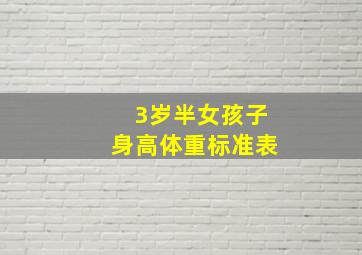 3岁半女孩子
身高体重标准表